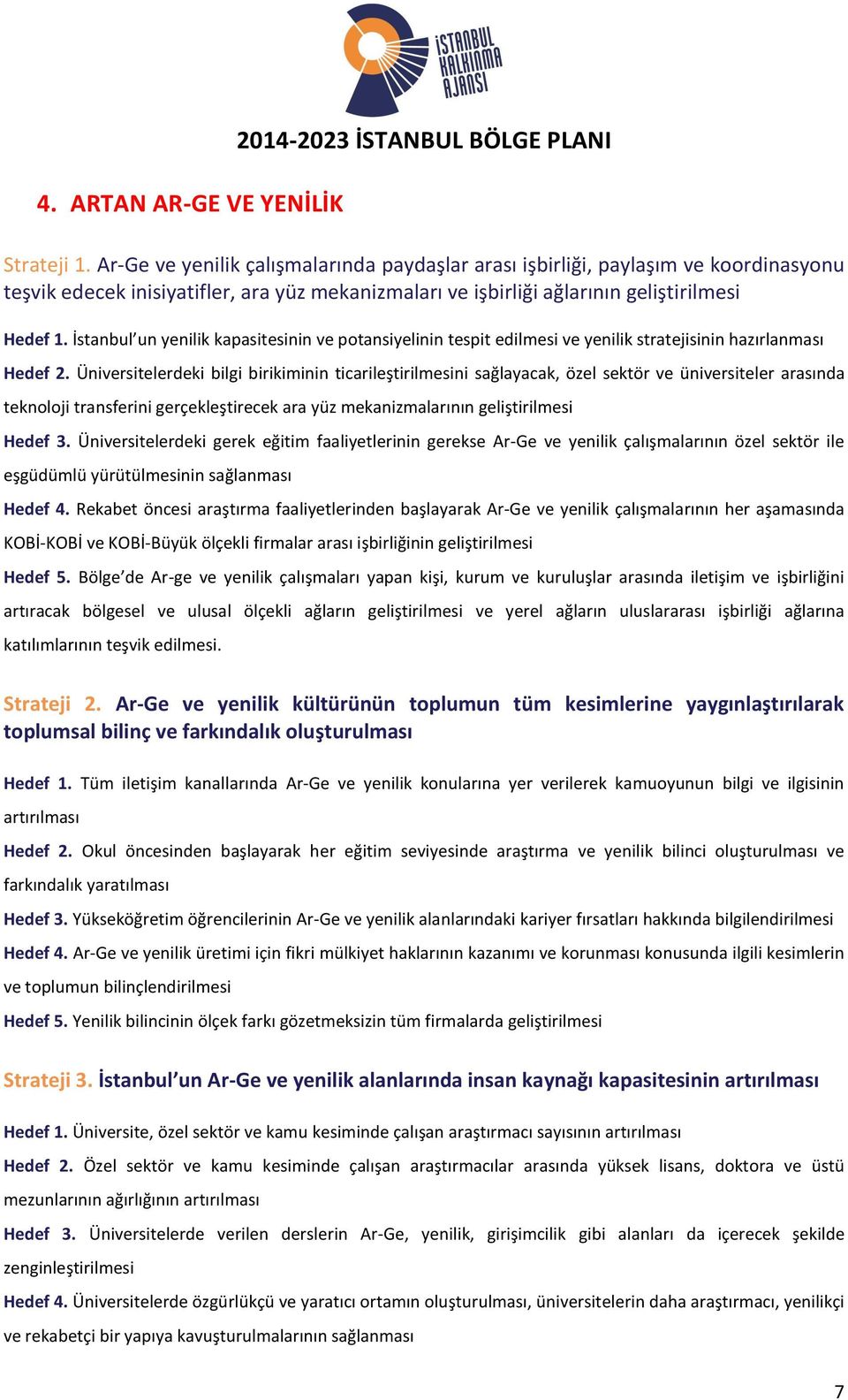 İSTANBUL KALKINMA AJANSI

2014-2023 İSTANBUL BÖLGE PLANI

4. ARTAN AR-GE VE YENİLİK

Strateji 1. Ar-Ge ve yenilik çalışmalarında paydaşlar arası işbirliği, paylaşım ve koordinasyonu teşvik edecek inisiyatifler, ara yüz mekanizmaları ve işbirliği ağlarının geliştirilmesi

Hedef 1. İstanbul'un yenilik kapasitesinin ve potansiyelinin tespit edilmesi ve yenilik stratejisinin hazırlanması

Hedef 2. Üniversitelerdeki bilgi birikiminin ticarileştirilmesini sağlayacak, özel sektör ve üniversiteler arasında teknoloji transferini gerçekleştirecek ara yüz mekanizmalarının geliştirilmesi

Hedef 3. Üniversitelerdeki gerek eğitim faaliyetlerinin gerekse Ar-Ge ve yenilik çalışmalarının özel sektör ile eşgüdümlü yürütülmesinin sağlanması

Hedef 4. Rekabet öncesi araştırma faaliyetlerinden başlayarak Ar-Ge ve yenilik çalışmalarının her aşamasında KOBİ-KOBİ ve KOBİ-Büyük ölçekli firmalar arası işbirliğinin geliştirilmesi

Hedef 5. Bölge'de Ar-ge ve yenilik çalışmaları yapan kişi, kurum ve kuruluşlar arasında iletişim ve işbirliğini artıracak bölgesel ve ulusal ölçekli ağların geliştirilmesi ve yerel ağların uluslararası işbirliği ağlarına katılımlarının teşvik edilmesi.

Strateji 2. Ar-Ge ve yenilik kültürünün toplumun tüm kesimlerine yaygınlaştırılarak toplumsal bilinç ve farkındalık oluşturulması

Hedef 1. Tüm iletişim kanallarında Ar-Ge ve yenilik konularına yer verilerek kamuoyunun bilgi ve ilgisinin artırılması

Hedef 2. Okul öncesinden başlayarak her eğitim seviyesinde araştırma ve yenilik bilinci oluşturulması ve farkındalık yaratılması

Hedef 3. Yükseköğretim öğrencilerinin Ar-Ge ve yenilik alanlarındaki kariyer fırsatları hakkında bilgilendirilmesi

Hedef 4. Ar-Ge ve yenilik üretimi için fikri mülkiyet haklarının kazanımı ve korunması konusunda ilgili kesimlerin ve toplumun bilinçlendirilmesi

Hedef 5. Yenilik bilincinin ölçek farkı gözetmeksizin tüm firmalarda geliştirilmesi

Strateji 3. İstanbul'un Ar-Ge ve yenilik alanlarında insan kaynağı kapasitesinin artırılması

Hedef 1. Üniversite, özel sektör ve kamu kesiminde çalışan araştırmacı sayısının artırılması

Hedef 2. Özel sektör ve kamu kesiminde çalışan araştırmacılar arasında yüksek lisans, doktora ve üstü mezunlarının ağırlığının artırılması

Hedef 3. Üniversitelerde verilen derslerin Ar-Ge, yenilik, girişimcilik gibi alanları da içerecek şekilde zenginleştirilmesi

Hedef 4. Üniversitelerde özgürlükçü ve yaratıcı ortamın oluşturulması, üniversitelerin daha araştırmacı, yenilikçi ve rekabetçi bir yapıya kavuşturulmalarının sağlanması

7